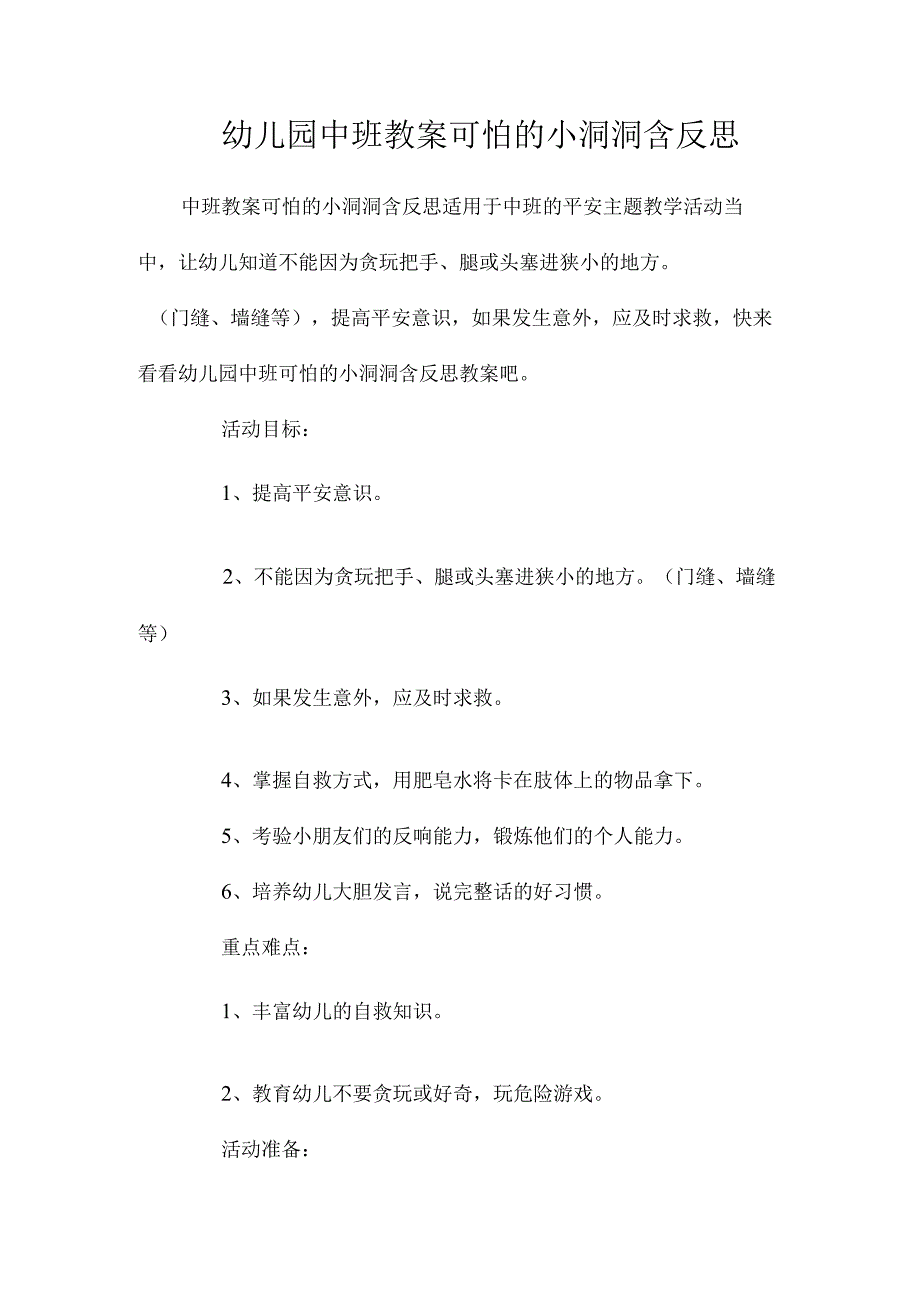 幼儿园中班教案可怕的小洞洞含反思

中班教案可怕的小洞洞含反思适用于中班的平安主题教学活动当中，让幼儿知道不能因为贪玩把手、腿或头塞进狭小的地方。（门缝、墙缝等），提高平安意识，如果发生意外，应及时求救，快来看看幼儿园中班可怕的小洞洞含反思教案吧。

活动目标：

1、提高平安意识。

2、不能因为贪玩把手、腿或头塞进狭小的地方。（门缝、墙缝等）

3、如果发生意外，应及时求救。

4、掌握自救方式，用肥皂水将卡在肢体上的物品拿下。

5、考验小朋友们的反响能力，锻炼他们的个人能力。

6、培养幼儿大胆发言，说完整话的好习惯。

重点难点：

1、丰富幼儿的自救知识。

2、教育幼儿不要贪玩或好奇，玩危险游戏。

活动准备：